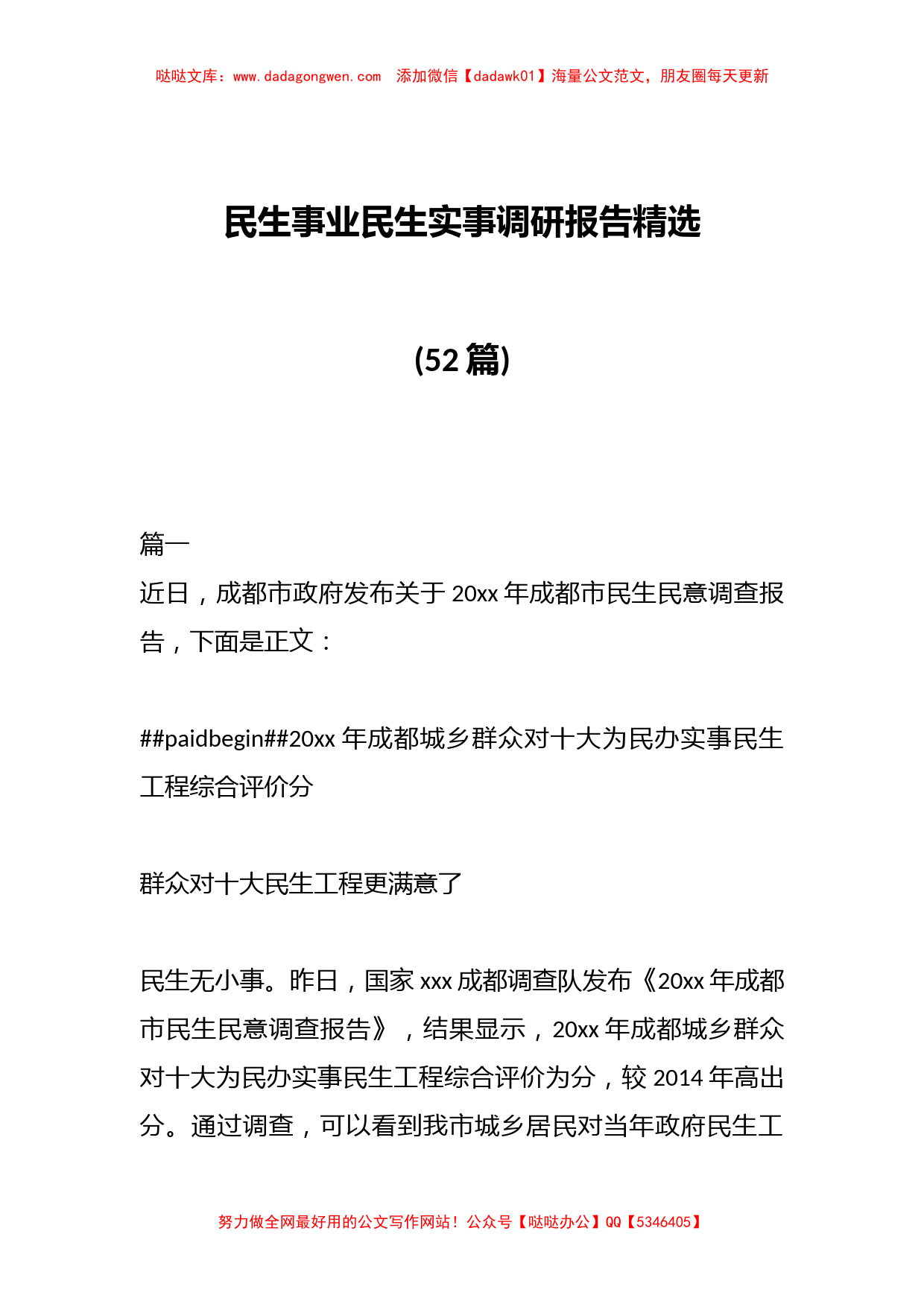 哒哒文库：www.dadagongwen.com 添加微信【dadawk01】海量公文范文，朋友圈每天更新

民生事业民生实事调研报告精选

(52 篇)

篇一

近日，成都市政府发布关于 20xx 年成都市民生民意调查报告，下面是正文：

##paidbegin##20xx 年成都城乡群众对十大为民办实事民生工程综合评价分

群众对十大民生工程更满意了

民生无小事。昨日，国家 xxx 成都调查队发布《20xx 年成都市民生民意调查报告》，结果显示，20xx 年成都城乡群众对十大为民办实事民生工程综合评价为分，较 2014 年高出分。通过调查，可以看到我市城乡居民对当年政府民生工

努力做全网最好用的公文写作网站！公众号【哒哒办公】QQ【5346405】